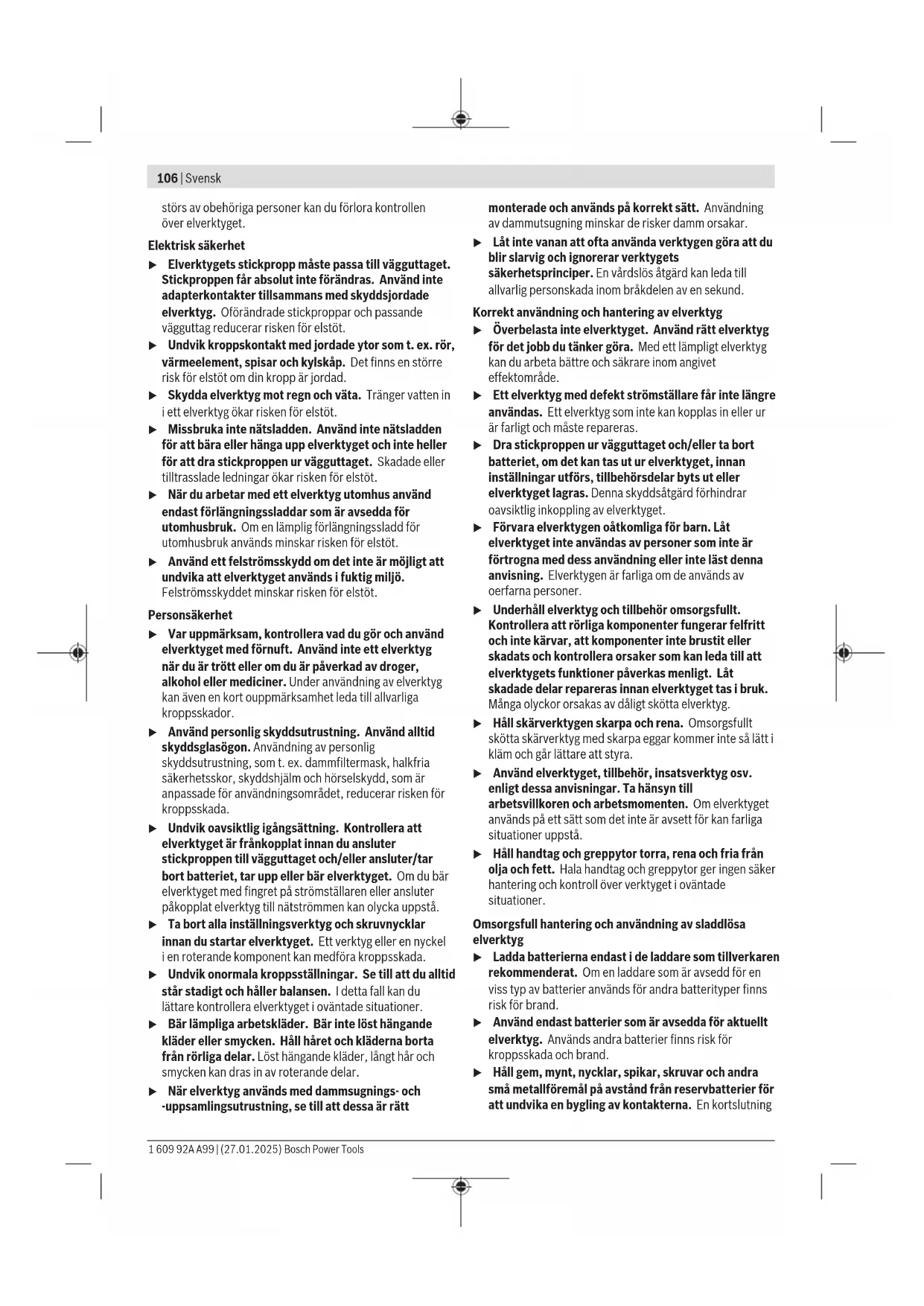 106 | Svensk

störs av obehöriga personer kan du förlora kontrollen över elverktyget.

Elektrisk säkerhet

▶ Elverktygets stickpropp måste passa till vägguttaget. Stickproppen får absolut inte förändras. Använd inte adapterkontakter tillsammans med skyddsjordade elverktyg. Oförändrade stickproppar och passande vägguttag reducerar risken för elstöt.

▶ Undvik kroppskontakt med jordade ytor som t. ex. rör, värmeelement, spisar och kylskåp. Det finns en större risk för elstöt om din kropp är jordad.

▶ Skydda elverktyg mot regn och väta. Tränger vatten in i ett elverktyg ökar risken för elstöt.

▶ Missbruka inte nätsladden. Använd inte nätsladden för att bära eller hänga upp elverktyget och inte heller för att dra stickproppen ur vägguttaget. Skadade eller tilltrasslade ledningar ökar risken för elstöt.

▶ När du arbetar med ett elverktyg utomhus använd endast förlängningssladdar som är avsedda för utomhusbruk. Om en lämplig förlängningssladd för utomhusbruk används minskar risken för elstöt.

▶ Använd ett felströmsskydd om det inte är möjligt att undvika att elverktyget används i fuktig miljö. Felströmsskyddet minskar risken för elstöt.

Personsäkerhet

▶ Var uppmärksam, kontrollera vad du gör och använd elverktyget med förnuft. Använd inte ett elverktyg när du är trött eller om du är påverkad av droger, alkohol eller mediciner. Under användning av elverktyg kan även en kort ouppmärksamhet leda till allvarliga kroppsskador.

▶ Använd personlig skyddsutrustning. Använd alltid skyddsglasögon. Användning av personlig skyddsutrustning, som t. ex. dammfiltermask, halkfria säkerhetsskor, skyddshjälm och hörselskydd, som är anpassade för användningsområdet, reducerar risken för kroppsskada.

▶ Undvik oavsiktlig igångsättning. Kontrollera att elverktyget är frånkopplat innan du ansluter stickproppen till vägguttaget och/eller ansluter/tar bort batteriet, tar upp eller bär elverktyget. Om du bär elverktyget med fingret på strömställaren eller ansluter påkopplat elverktyg till nätströmmen kan olycka uppstå.

▶ Ta bort alla inställningsverktyg och skruvnycklar innan du startar elverktyget. Ett verktyg eller en nyckel i en roterande komponent kan medföra kroppsskada.

▶ Undvik onormala kroppsställningar. Se till att du alltid står stadigt och håller balansen. I detta fall kan du lättare kontrollera elverktyget i oväntade situationer.

▶ Bär lämpliga arbetskläder. Bär inte löst hängande kläder eller smycken. Håll håret och kläderna borta från rörliga delar. Löst hängande kläder, långt hår och smycken kan dras in av roterande delar.

▶ När elverktyg används med dammsugnings- och -uppsamlingsutrustning, se till att dessa är rätt monterade och används på korrekt sätt. Användning av dammutsugning minskar de risker damm orsakar.

▶ Låt inte vanan att ofta använda verktygen göra att du blir slarvig och ignorerar verktygets säkerhetsprinciper. En vårdslös åtgärd kan leda till allvarlig personskada inom bråkdelen av en sekund.

Korrekt användning och hantering av elverktyg

▶ Överbelasta inte elverktyget. Använd rätt elverktyg för det jobb du tänker göra. Med ett lämpligt elverktyg kan du arbeta bättre och säkrare inom angivet effektområde.

▶ Ett elverktyg med defekt strömställare får inte längre användas. Ett elverktyg som inte kan kopplas in eller ur är farligt och måste repareras.

▶ Dra stickproppen ur vägguttaget och/eller ta bort batteriet, om det kan tas ut ur elverktyget, innan inställningar utförs, tillbehörsdelar byts ut eller elverktyget lagras. Denna skyddsåtgärd förhindrar oavsiktlig inkoppling av elverktyget.

▶ Förvara elverktygen oåtkomliga för barn. Låt elverktyget inte användas av personer som inte är förtrogna med dess användning eller inte läst denna anvisning. Elverktygen är farliga om de används av oerfarna personer.

▶ Underhåll elverktyg och tillbehör omsorgsfullt. Kontrollera att rörliga komponenter fungerar felfritt och inte kärvar, att komponenter inte brustit eller skadats och kontrollera orsaker som kan leda till att elverktygets funktioner påverkas menligt. Låt skadade delar repareras innan elverktyget tas i bruk. Många olyckor orsakas av dåligt skötta elverktyg.

▶ Håll skärverktygen skarpa och rena. Omsorgsfullt skötta skärverktyg med skarpa eggar kommer inte så lätt i kläm och går lättare att styra.

▶ Använd elverktyget, tillbehör, insatsverktyg osv. enligt dessa anvisningar. Ta hänsyn till arbetsvillkoren och arbetsmomenten. Om elverktyget används på ett sätt som det inte är avsett för kan farliga situationer uppstå.

▶ Håll handtag och greppytor torra, rena och fria från olja och fett. Hala handtag och greppytor ger ingen säker hantering och kontroll över verktyget i oväntade situationer.

Omsorgsfull hantering och användning av sladdlösa elverktyg

▶ Ladda batterierna endast i de laddare som tillverkaren rekommenderat. Om en laddare som är avsedd för en viss typ av batterier används för andra batterityper finns risk för brand.

▶ Använd endast batterier som är avsedda för aktuellt elverktyg. Används andra batterier finns risk för kroppsskada och brand.

▶ Håll gem, mynt, nycklar, spikar, skruvar och andra små metallföremål på avstånd från reservbatterier för att undvika en bygling av kontakterna. En kortslutning

1 609 92A A99 | (27.01.2025) Bosch Power Tools